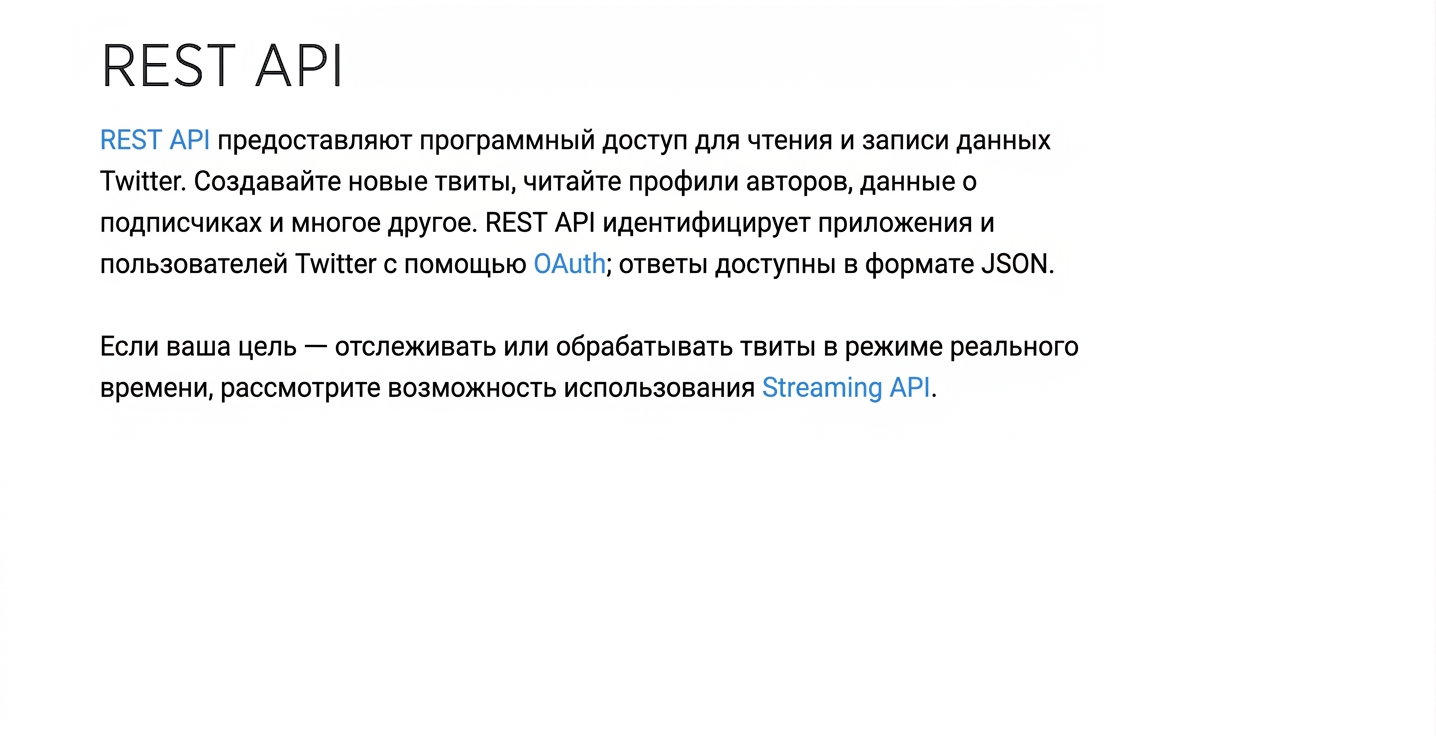 REST API

REST API предоставляют программный доступ для чтения и записи данных Twitter. Создавайте новые твиты, читайте профили авторов, данные о подписчиках и многое другое. REST API идентифицирует приложения и пользователей Twitter с помощью OAuth; ответы доступны в формате JSON.

Если ваша цель — отслеживать или обрабатывать твиты в режиме реального времени, рассмотрите возможность использования Streaming API.